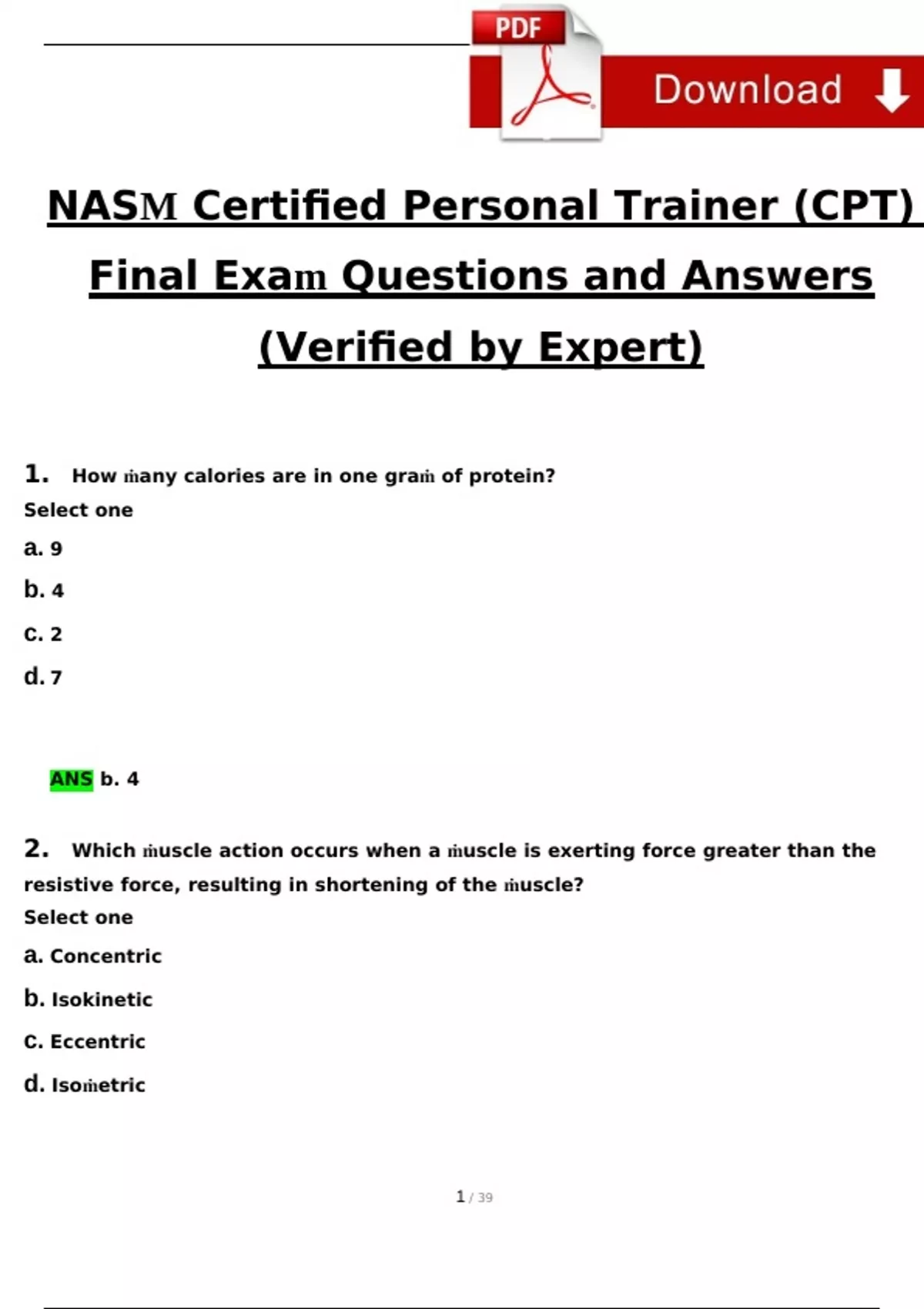 PDF

Download

NASM Certified Personal Trainer (CPT) Final Exam Questions and Answers (Verified by Expert)

1. How many calories are in one gram of protein?
Select one
a. 9
b. 4
c. 2
d. 7

ANS b. 4

2. Which muscle action occurs when a muscle is exerting force greater than the resistive force, resulting in shortening of the muscle?
Select one
a. Concentric
b. Isokinetic
c. Eccentric
d. Isometric

1 / 39